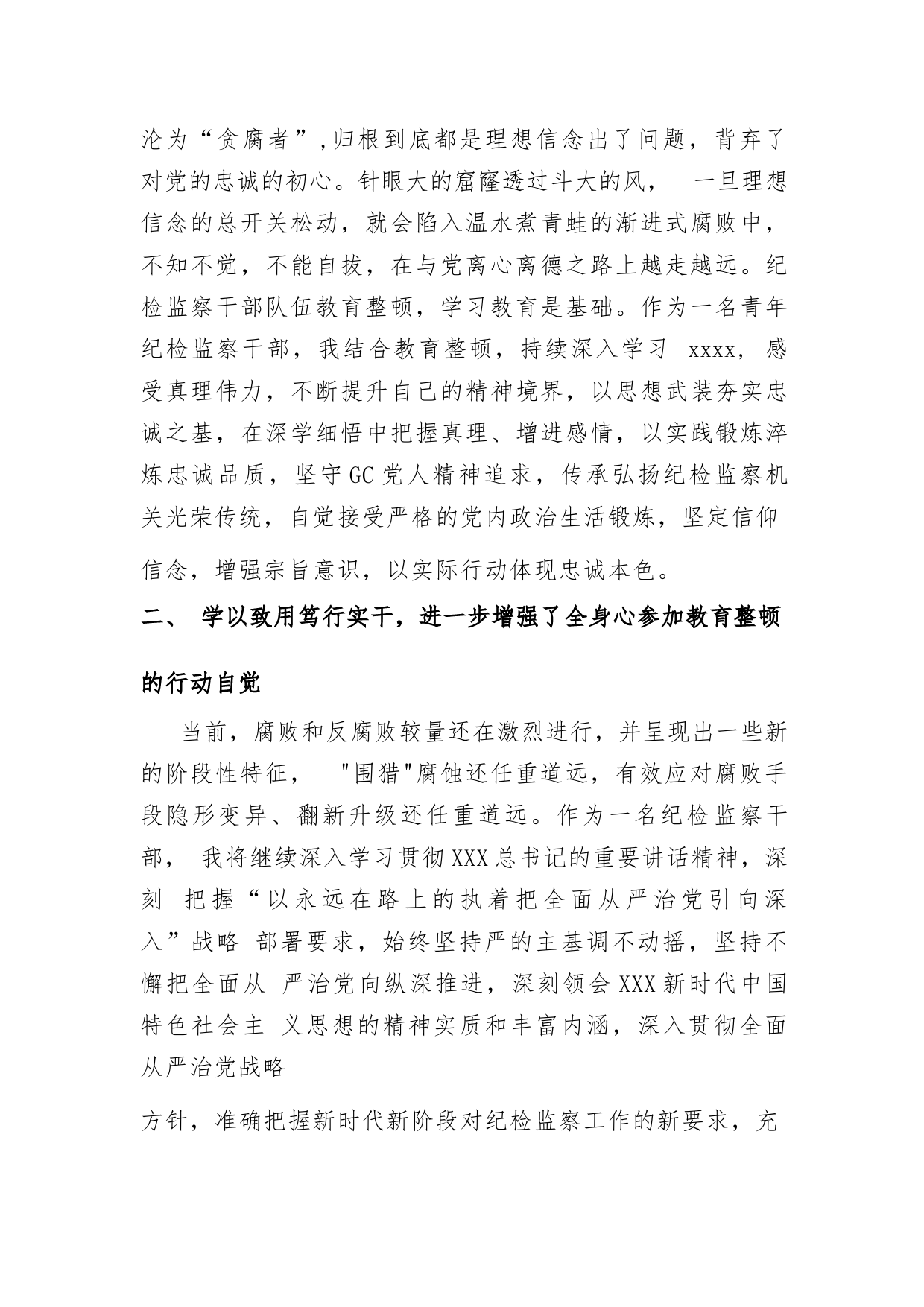 沦为“贪腐者”,归根到底都是理想信念出了问题，背弃了对党的忠诚的初心。针眼大的窟窿透过斗大的风， 一旦理想信念的总开关松动，就会陷入温水煮青蛙的渐进式腐败中，不知不觉，不能自拔，在与党离心离德之路上越走越远。纪检监察干部队伍教育整顿，学习教育是基础。作为一名青年纪检监察干部，我结合教育整顿，持续深入学习 xxxx，感受真理伟力，不断提升自己的精神境界，以思想武装夯实忠诚之基，在深学细悟中把握真理、增进感情，以实践锻炼淬炼忠诚品质，坚守GC党人精神追求，传承弘扬纪检监察机关光荣传统，自觉接受严格的党内政治生活锻炼，坚定信仰信念，增强宗旨意识，以实际行动体现忠诚本色。

二、 学以致用笃行实干，进一步增强了全身心参加教育整顿的行动自觉

当前，腐败和反腐败较量还在激烈进行，并呈现出一些新的阶段性特征， "围猎"腐蚀还任重道远，有效应对腐败手段隐形变异、翻新升级还任重道远。作为一名纪检监察干部， 我将继续深入学习贯彻XXX总书记的重要讲话精神，深刻 把握“以永远在路上的执着把全面从严治党引向深入”战略 部署要求，始终坚持严的主基调不动摇，坚持不懈把全面从 严治党向纵深推进，深刻领会XXX新时代中国特色社会主 义思想的精神实质和丰富内涵，深入贯彻全面从严治党战略

方针，准确把握新时代新阶段对纪检监察工作的新要求，充